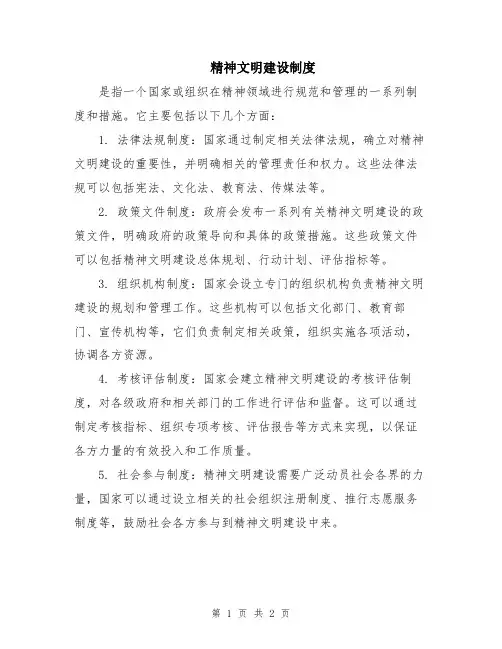 精神文明建设制度

是指一个国家或组织在精神领域进行规范和管理的一系列制度和措施。它主要包括以下几个方面：

1. 法律法规制度：国家通过制定相关法律法规，确立对精神文明建设的重要性，并明确相关的管理责任和权力。这些法律法规可以包括宪法、文化法、教育法、传媒法等。

2. 政策文件制度：政府会发布一系列有关精神文明建设的政策文件，明确政府的政策导向和具体的政策措施。这些政策文件可以包括精神文明建设总体规划、行动计划、评估指标等。

3. 组织机构制度：国家会设立专门的组织机构负责精神文明建设的规划和管理工作。这些机构可以包括文化部门、教育部门、宣传机构等，它们负责制定相关政策，组织实施各项活动，协调各方资源。

4. 考核评估制度：国家会建立精神文明建设的考核评估制度，对各级政府和相关部门的工作进行评估和监督。这可以通过制定考核指标、组织专项考核、评估报告等方式来实现，以保证各方力量的有效投入和工作质量。

5. 社会参与制度：精神文明建设需要广泛动员社会各界的力量，国家可以通过设立相关的社会组织注册制度、推行志愿服务制度等，鼓励社会各方参与到精神文明建设中来。

第 1 页 共 2 页